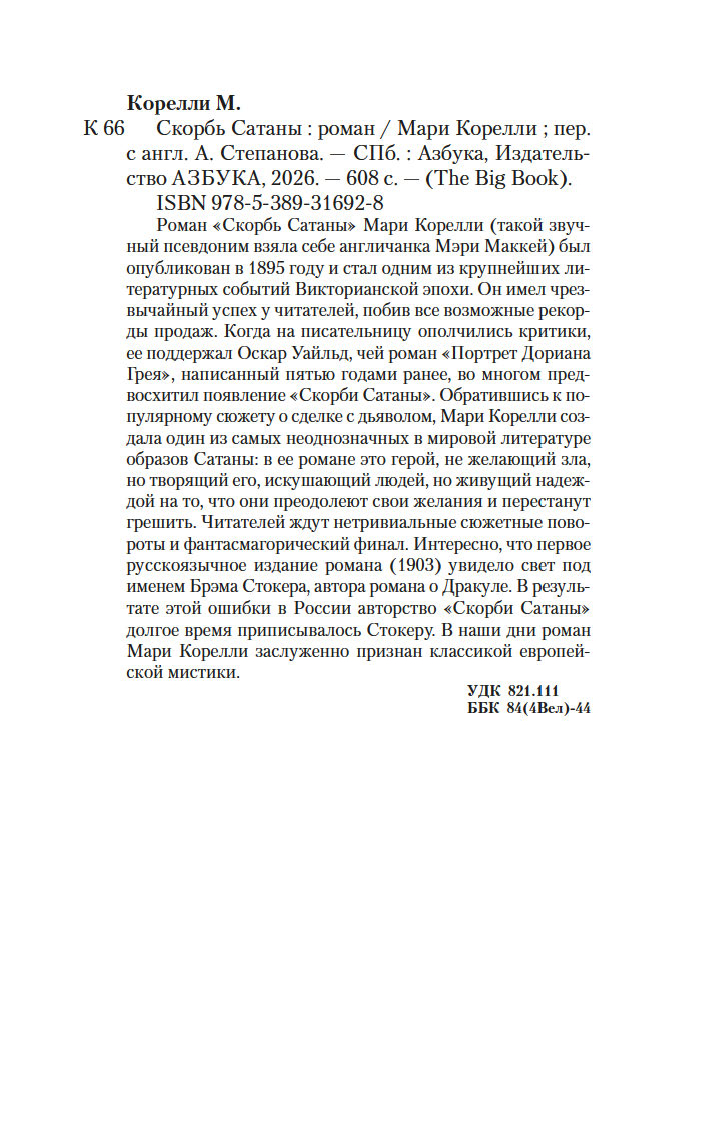 Корелли М.

К 66 Скорбь Сатаны : роман / Мари Корелли ; пер. с англ. А. Степанова. — СПб. : Азбука, Издательство АЗБУКА, 2026. — 608 с. — (The Big Book).

ISBN 978-5-389-31692-8

Роман «Скорбь Сатаны» Мари Корелли (такой звучный псевдоним взяла себе англичанка Мэри Маккей) был опубликован в 1895 году и стал одним из крупнейших литературных событий Викторианской эпохи. Он имел чрезвычайный успех у читателей, побив все возможные рекорды продаж. Когда на писательницу ополчились критики, ее поддержал Оскар Уайльд, чей роман «Портрет Дориана Грея», написанный пятью годами ранее, во многом предвосхитил появление «Скорби Сатаны». Обратившись к популярному сюжету о сделке с дьяволом, Мари Корелли создала один из самых неоднозначных в мировой литературе образов Сатаны: в ее романе это герой, не желающий зла, но творящий его, искушающий людей, но живущий надеждой на то, что они преодолеют свои желания и перестанут грешить. Читателей ждут нетривиальные сюжетные повороты и фантасмагорический финал. Интересно, что первое русскоязычное издание романа (1903) увидело свет под именем Брэма Стокера, автора романа о Дракуле. В результате этой ошибки в России авторство «Скорби Сатаны» долгое время приписывалось Стокеру. В наши дни роман Мари Корелли заслуженно признан классикой европейской мистики.

УДК 821.111
ББК 84(4Вел)-44